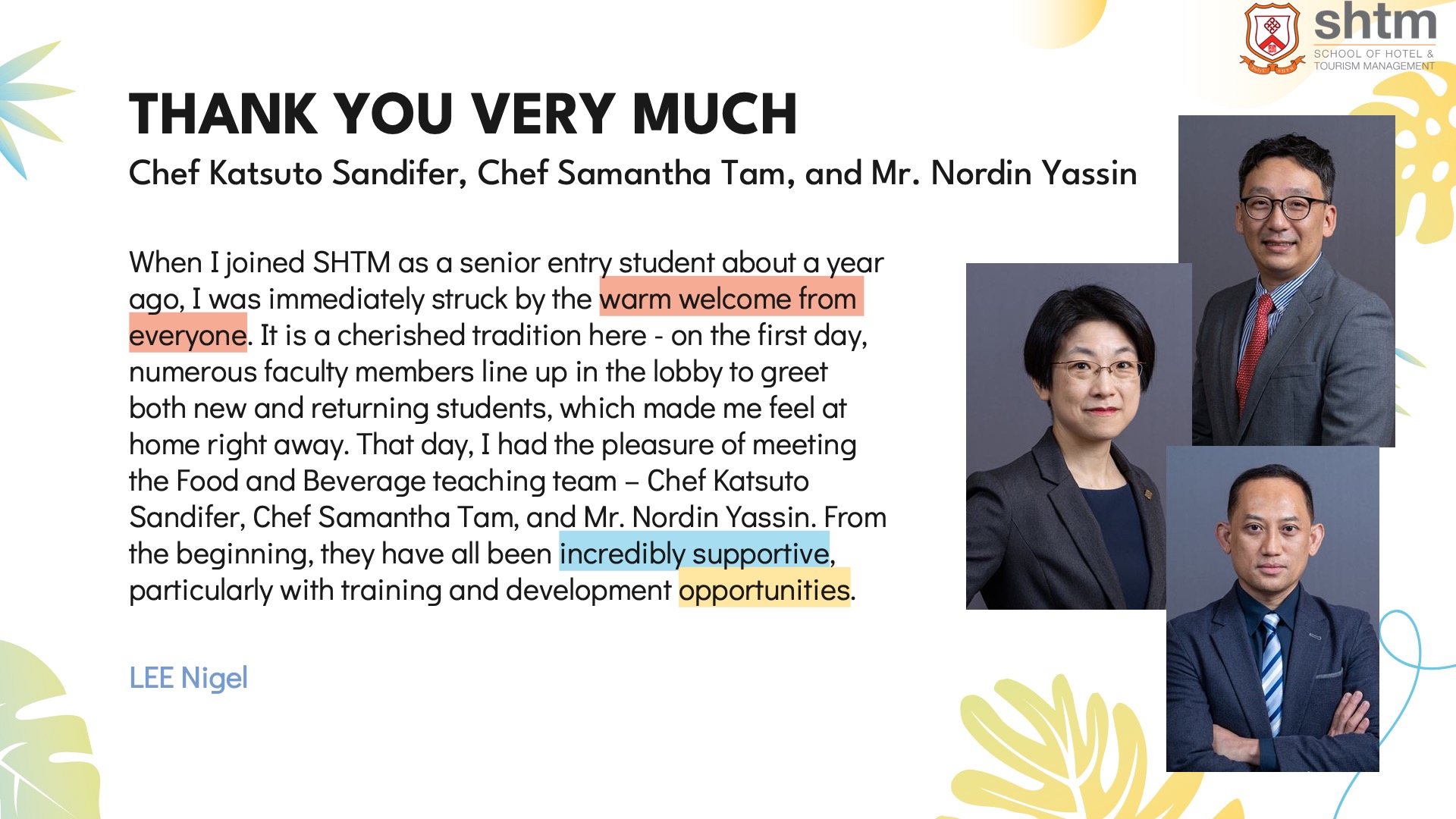 shtm
SCHOOL OF HOTEL & TOURISM MANAGEMENT

THANK YOU VERY MUCH

Chef Katsuto Sandifer, Chef Samantha Tam, and Mr. Nordin Yassin

When I joined SHTM as a senior entry student about a year ago, I was immediately struck by the warm welcome from everyone. It is a cherished tradition here - on the first day, numerous faculty members line up in the lobby to greet both new and returning students, which made me feel at home right away. That day, I had the pleasure of meeting the Food and Beverage teaching team – Chef Katsuto Sandifer, Chef Samantha Tam, and Mr. Nordin Yassin. From the beginning, they have all been incredibly supportive, particularly with training and development opportunities.

LEE Nigel